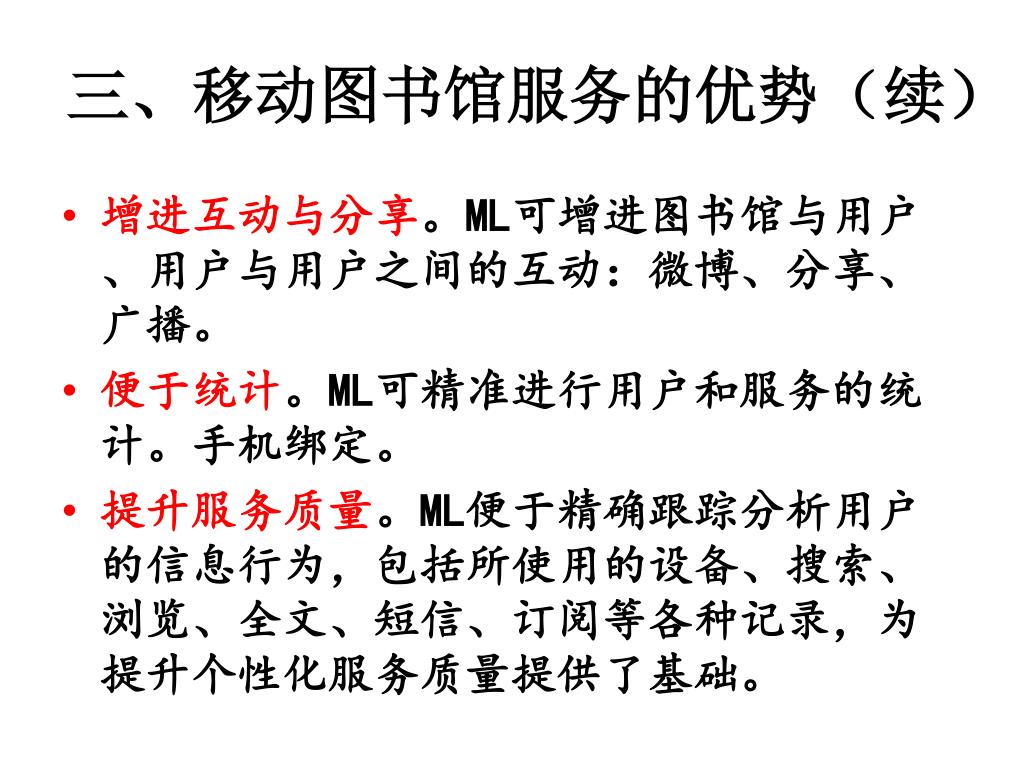 三、移动图书馆服务的优势（续）

• 增进互动与分享。ML可增进图书馆与用户、用户与用户之间的互动：微博、分享、广播。

• 便于统计。ML可精准进行用户和服务的统计。手机绑定。

• 提升服务质量。ML便于精确跟踪分析用户的信息行为，包括所使用的设备、搜索、浏览、全文、短信、订阅等各种记录，为提升个性化服务质量提供了基础。